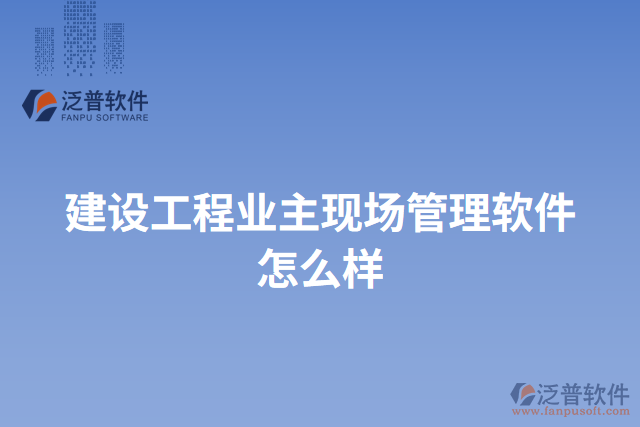 泛普软件
FANPU SOFTWARE

建设工程业主现场管理软件怎么样

泛普软件
www.fanpusoft.com